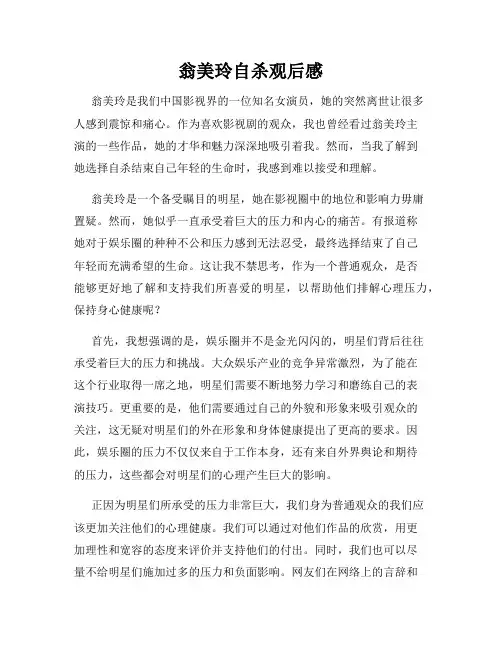 翁美玲自杀观后感

翁美玲是我们中国影视界的一位知名女演员，她的突然离世让很多人感到震惊和痛心。作为喜欢影视剧的观众，我也曾经看过翁美玲主演的一些作品，她的才华和魅力深深地吸引着我。然而，当我了解到她选择自杀结束自己年轻的生命时，我感到难以接受和理解。

翁美玲是一个备受瞩目的明星，她在影视圈中的地位和影响力毋庸置疑。然而，她似乎一直承受着巨大的压力和内心的痛苦。有报道称她对于娱乐圈的种种不公和压力感到无法忍受，最终选择结束了自己年轻而充满希望的生命。这让我不禁思考，作为一个普通观众，是否能够更好地了解和支持我们所喜爱的明星，以帮助他们排解心理压力，保持身心健康呢？

首先，我想强调的是，娱乐圈并不是金光闪闪的，明星们背后往往承受着巨大的压力和挑战。大众娱乐产业的竞争异常激烈，为了能在这个行业取得一席之地，明星们需要不断地努力学习和磨练自己的表演技巧。更重要的是，他们需要通过自己的外貌和形象来吸引观众的关注，这无疑对明星们的外在形象和身体健康提出了更高的要求。因此，娱乐圈的压力不仅仅来自于工作本身，还有来自外界舆论和期待的压力，这些都会对明星们的心理产生巨大的影响。

正因为明星们所承受的压力非常巨大，我们身为普通观众的我们应该更加关注他们的心理健康。我们可以通过对他们作品的欣赏，用更加理性和宽容的态度来评价并支持他们的付出。同时，我们也可以尽量不给明星们施加过多的压力和负面影响。网友们在网络上的言辞和